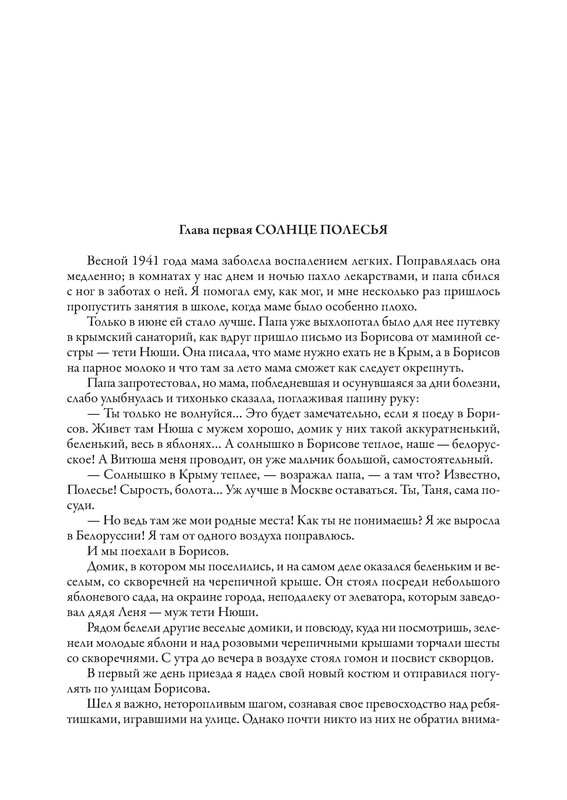 Глава первая СОЛНЦЕ ПОЛЕСЬЯ

Весной 1941 года мама заболела воспалением легких. Поправлялась она медленно; в комнатах у нас днем и ночью пахло лекарствами, и папа сбился с ног в заботах о ней. Я помогал ему, как мог, и мне несколько раз пришлось пропустить занятия в школе, когда маме было особенно плохо.

Только в июне ей стало лучше. Папа уже выхлопотал было для нее путевку в крымский санаторий, как вдруг пришло письмо из Борисова от маминой сестры — тети Нюши. Она писала, что маме нужно ехать не в Крым, а в Борисов на парное молоко и что там за лето мама сможет как следует окрепнуть.

Папа запротестовал, но мама, побледневшая и осунувшаяся за дни болезни, слабо улыбнулась и тихонько сказала, поглаживая папину руку:

— Ты только не волнуйся... Это будет замечательно, если я поеду в Борисов. Живет там Нюша с мужем хорошо, домик у них такой аккуратненький, беленький, весь в яблонях... А солнышко в Борисове теплое, наше — белорусское! А Витюша меня проводит, он уже мальчик большой, самостоятельный.

— Солнышко в Крыму теплее, — возражал папа, — а там что? Известно, Полесье! Сырость, болота... Уж лучше в Москве оставаться. Ты, Таня, сама посуди.

— Но ведь там же мои родные места! Как ты не понимаешь? Я же выросла в Белоруссии! Я там от одного воздуха поправлюсь.

И мы поехали в Борисов.

Домик, в котором мы поселились, и на самом деле оказался беленьким и веселым, со скворечней на черепичной крыше. Он стоял посреди небольшого яблоневого сада, на окраине города, неподалеку от элеватора, которым заведовал дядя Леня — муж тети Нюши.

Рядом белели другие веселые домики, и повсюду, куда ни посмотришь, зеленели молодые яблони и над розовыми черепичными крышами торчали шесты со скворечнями. С утра до вечера в воздухе стоял гомон и посвист скворцов.

В первый же день приезда я надел свой новый костюм и отправился погулять по улицам Борисова.

Шел я важно, неторопливым шагом, сознавая свое превосходство над ребятишками, игравшими на улице. Однако почти никто из них не обратил внима-